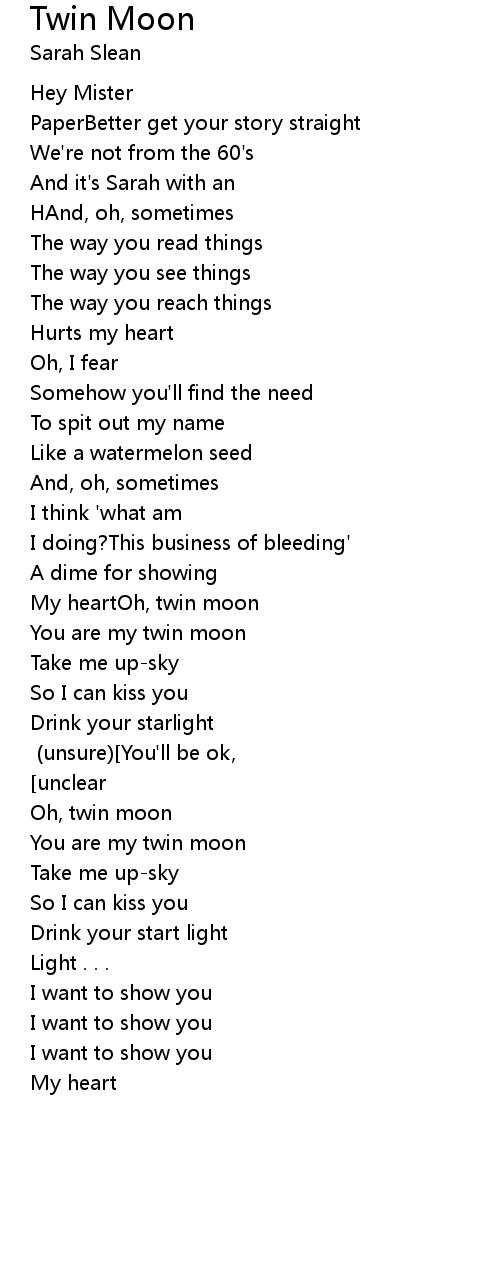 Twin Moon
Sarah Slean

Hey Mister
PaperBetter get your story straight
We're not from the 60's
And it's Sarah with an
HAnd, oh, sometimes
The way you read things
The way you see things
The way you reach things
Hurts my heart
Oh, I fear
Somehow you'll find the need
To spit out my name
Like a watermelon seed
And, oh, sometimes
I think 'what am
I doing?This business of bleeding'
A dime for showing
My heartOh, twin moon
You are my twin moon
Take me up-sky
So I can kiss you
Drink your starlight
(unsure)[You'll be ok,
[unclear
Oh, twin moon
You are my twin moon
Take me up-sky
So I can kiss you
Drink your start light
Light . . .
I want to show you
I want to show you
I want to show you
My heart